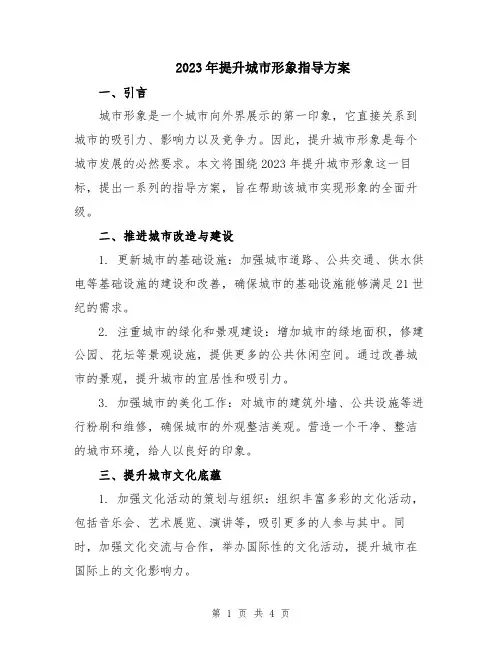 2023年提升城市形象指导方案

一、引言

城市形象是一个城市向外界展示的第一印象，它直接关系到城市的吸引力、影响力以及竞争力。因此，提升城市形象是每个城市发展的必然要求。本文将围绕2023年提升城市形象这一目标，提出一系列的指导方案，旨在帮助该城市实现形象的全面升级。

二、推进城市改造与建设

1. 更新城市的基础设施：加强城市道路、公共交通、供水供电等基础设施的建设和改善，确保城市的基础设施能够满足21世纪的需求。

2. 注重城市的绿化和景观建设：增加城市的绿地面积，修建公园、花坛等景观设施，提供更多的公共休闲空间。通过改善城市的景观，提升城市的宜居性和吸引力。

3. 加强城市的美化工作：对城市的建筑外墙、公共设施等进行粉刷和维修，确保城市的外观整洁美观。营造一个干净、整洁的城市环境，给人以良好的印象。

三、提升城市文化底蕴

1. 加强文化活动的策划与组织：组织丰富多彩的文化活动，包括音乐会、艺术展览、演讲等，吸引更多的人参与其中。同时，加强文化交流与合作，举办国际性的文化活动，提升城市在国际上的文化影响力。

第 1 页 共 4 页